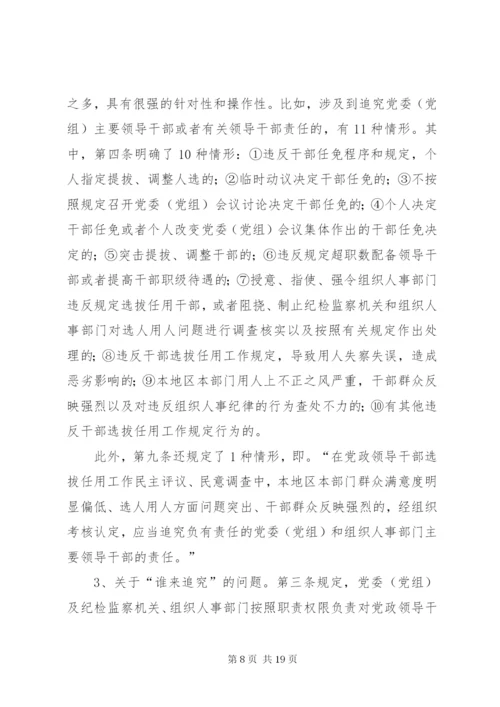 之多，具有很强的针对性和操作性。比如，涉及到追究党委（党组）主要领导干部或者有关领导干部责任的，有11种情形。其中，第四条明确了10种情形：①违反干部任免程序和规定，个人指定提拔、调整人选的；②临时动议决定干部任免的；③不按照规定召开党委（党组）会议讨论决定干部任免的；④个人决定干部任免或者个人改变党委（党组）会议集体作出的干部任免决定的；⑤突击提拔、调整干部的；⑥违反规定超职数配备领导干部或者提高干部职级待遇的；⑦授意、指使、强令组织人事部门违反规定选拔任用干部，或者阻挠、制止纪检监察机关和组织人事部门对选人用人问题进行调查核实以及按照有关规定作出处理的；⑧违反干部选拔任用工作规定，导致用人失察失误，造成恶劣影响的；⑨本地区本部门用人上不正之风严重，干部群众反映强烈以及对违反组织人事纪律的行为查处不力的；⑩有其他违反干部选拔任用工作规定行为的。

此外，第九条还规定了1种情形，即。“在党政领导干部选拔任用工作民主评议、民意调查中，本地区本部门群众满意度明显偏低、选人用人方面问题突出、干部群众反映强烈的，经组织考核认定，应当追究负有责任的党委（党组）和组织人事部门主要领导干部的责任。”

3、关于“谁来追究”的问题。第三条规定，党委（党组）及纪检监察机关、组织人事部门按照职责权限负责对党政领导干

第8页 共19页